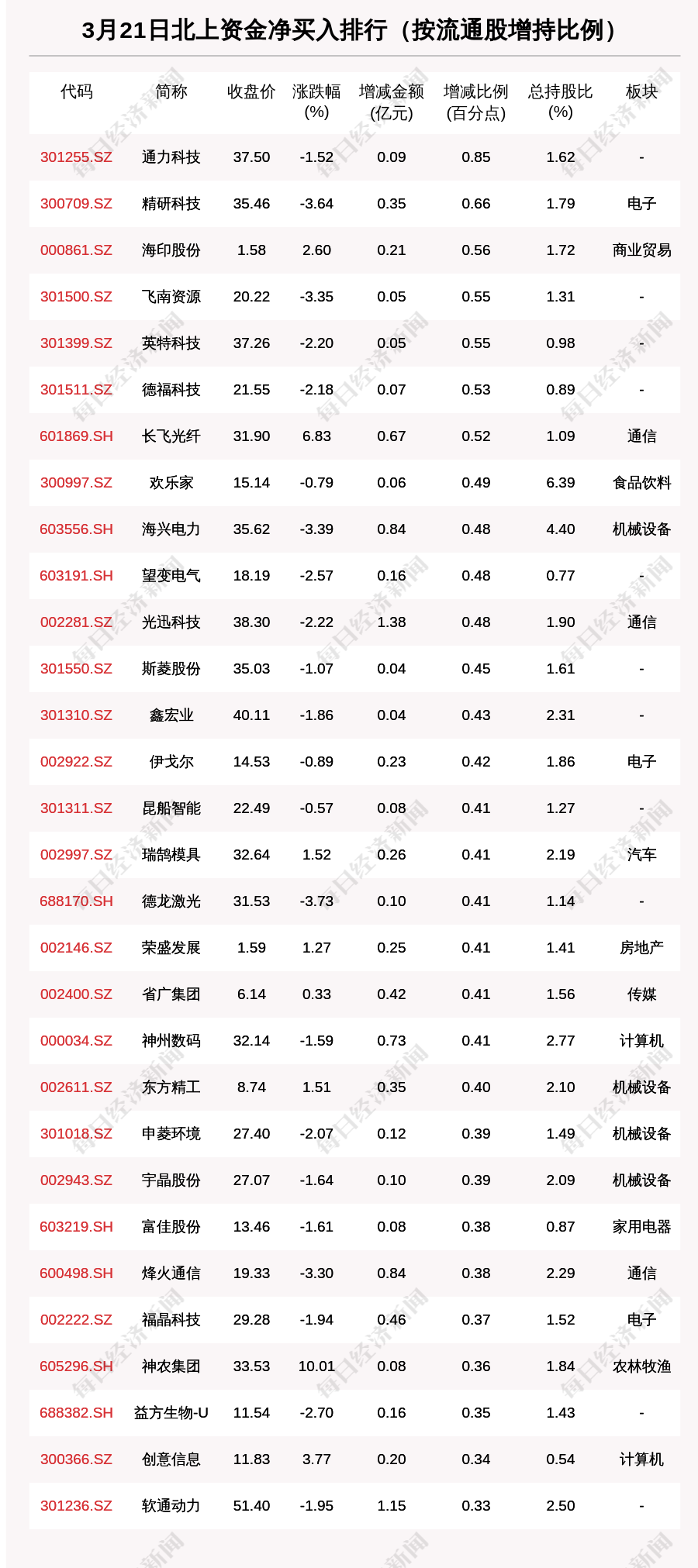 3月21日北上资金净买入排行（按流通股增持比例）

| 代码 | 简称 | 收盘价 | 涨跌幅 (%) | 增减金额 (亿元) | 增减比例 (百分点) | 总持股比 (%) | 板块 |
|---|---|---|---|---|---|---|---|
| 301255.SZ | 通力科技 | 37.50 | -1.52 | 0.09 | 0.85 | 1.62 | - |
| 300709.SZ | 精研科技 | 35.46 | -3.64 | 0.35 | 0.66 | 1.79 | 电子 |
| 000861.SZ | 海印股份 | 1.58 | 2.60 | 0.21 | 0.56 | 1.72 | 商业贸易 |
| 301500.SZ | 飞南资源 | 20.22 | -3.35 | 0.05 | 0.55 | 1.31 | - |
| 301399.SZ | 英特科技 | 37.26 | -2.20 | 0.05 | 0.55 | 0.98 | - |
| 301511.SZ | 德福科技 | 21.55 | -2.18 | 0.07 | 0.53 | 0.89 | - |
| 601869.SH | 长飞光纤 | 31.90 | 6.83 | 0.67 | 0.52 | 1.09 | 通信 |
| 300997.SZ | 欢乐家 | 15.14 | -0.79 | 0.06 | 0.49 | 6.39 | 食品饮料 |
| 603556.SH | 海兴电力 | 35.62 | -3.39 | 0.84 | 0.48 | 4.40 | 机械设备 |
| 603191.SH | 望变电气 | 18.19 | -2.57 | 0.16 | 0.48 | 0.77 | - |
| 002281.SZ | 光迅科技 | 38.30 | -2.22 | 1.38 | 0.48 | 1.90 | 通信 |
| 301550.SZ | 斯菱股份 | 35.03 | -1.07 | 0.04 | 0.45 | 1.61 | - |
| 301310.SZ | 鑫宏业 | 40.11 | -1.86 | 0.04 | 0.43 | 2.31 | - |
| 002922.SZ | 伊戈尔 | 14.53 | -0.89 | 0.23 | 0.42 | 1.86 | 电子 |
| 301311.SZ | 昆船智能 | 22.49 | -0.57 | 0.08 | 0.41 | 1.27 | - |
| 002997.SZ | 瑞鹄模具 | 32.64 | 1.52 | 0.26 | 0.41 | 2.19 | 汽车 |
| 688170.SH | 德龙激光 | 31.53 | -3.73 | 0.10 | 0.41 | 1.14 | - |
| 002146.SZ | 荣盛发展 | 1.59 | 1.27 | 0.25 | 0.41 | 1.41 | 房地产 |
| 002400.SZ | 省广集团 | 6.14 | 0.33 | 0.42 | 0.41 | 1.56 | 传媒 |
| 000034.SZ | 神州数码 | 32.14 | -1.59 | 0.73 | 0.41 | 2.77 | 计算机 |
| 002611.SZ | 东方精工 | 8.74 | 1.51 | 0.35 | 0.40 | 2.10 | 机械设备 |
| 301018.SZ | 申菱环境 | 27.40 | -2.07 | 0.12 | 0.39 | 1.49 | 机械设备 |
| 002943.SZ | 宇晶股份 | 27.07 | -1.64 | 0.10 | 0.39 | 2.09 | 机械设备 |
| 603219.SH | 富佳股份 | 13.46 | -1.61 | 0.08 | 0.38 | 0.87 | 家用电器 |
| 600498.SH | 烽火通信 | 19.33 | -3.30 | 0.84 | 0.38 | 2.29 | 通信 |
| 002222.SZ | 福晶科技 | 29.28 | -1.94 | 0.46 | 0.37 | 1.52 | 电子 |
| 605296.SH | 神农集团 | 33.53 | 10.01 | 0.08 | 0.36 | 1.84 | 农林牧渔 |
| 688382.SH | 益方生物-U | 11.54 | -2.70 | 0.16 | 0.35 | 1.43 | - |
| 300366.SZ | 创意信息 | 11.83 | 3.77 | 0.20 | 0.34 | 0.54 | 计算机 |
| 301236.SZ | 软通动力 | 51.40 | -1.95 | 1.15 | 0.33 | 2.50 | - |

每日经济新闻